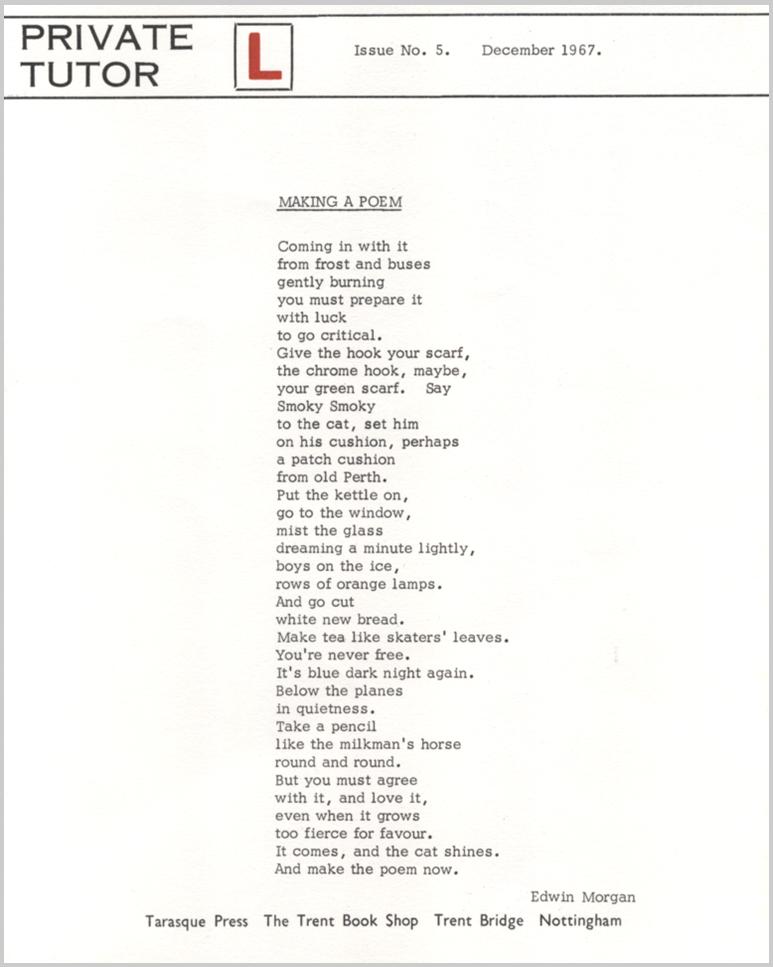 PRIVATE TUTOR

L

Issue No. 5. December 1967.

MAKING A POEM

Coming in with it
from frost and buses
gently burning
you must prepare it
with luck
to go critical.
Give the hook your scarf,
the chrome hook, maybe,
your green scarf. Say
Smoky Smoky
to the cat, set him
on his cushion, perhaps
a patch cushion
from old Perth.
Put the kettle on,
go to the window,
mist the glass
dreaming a minute lightly,
boys on the ice,
rows of orange lamps.
And go cut
white new bread.
Make tea like skaters' leaves.
You're never free.
It's blue dark night again.
Below the planes
in quietness.
Take a pencil
like the milkman's horse
round and round.
But you must agree
with it, and love it,
even when it grows
too fierce for favour.
It comes, and the cat shines.
And make the poem now.

Edwin Morgan

Tarasque Press The Trent Book Shop Trent Bridge Nottingham